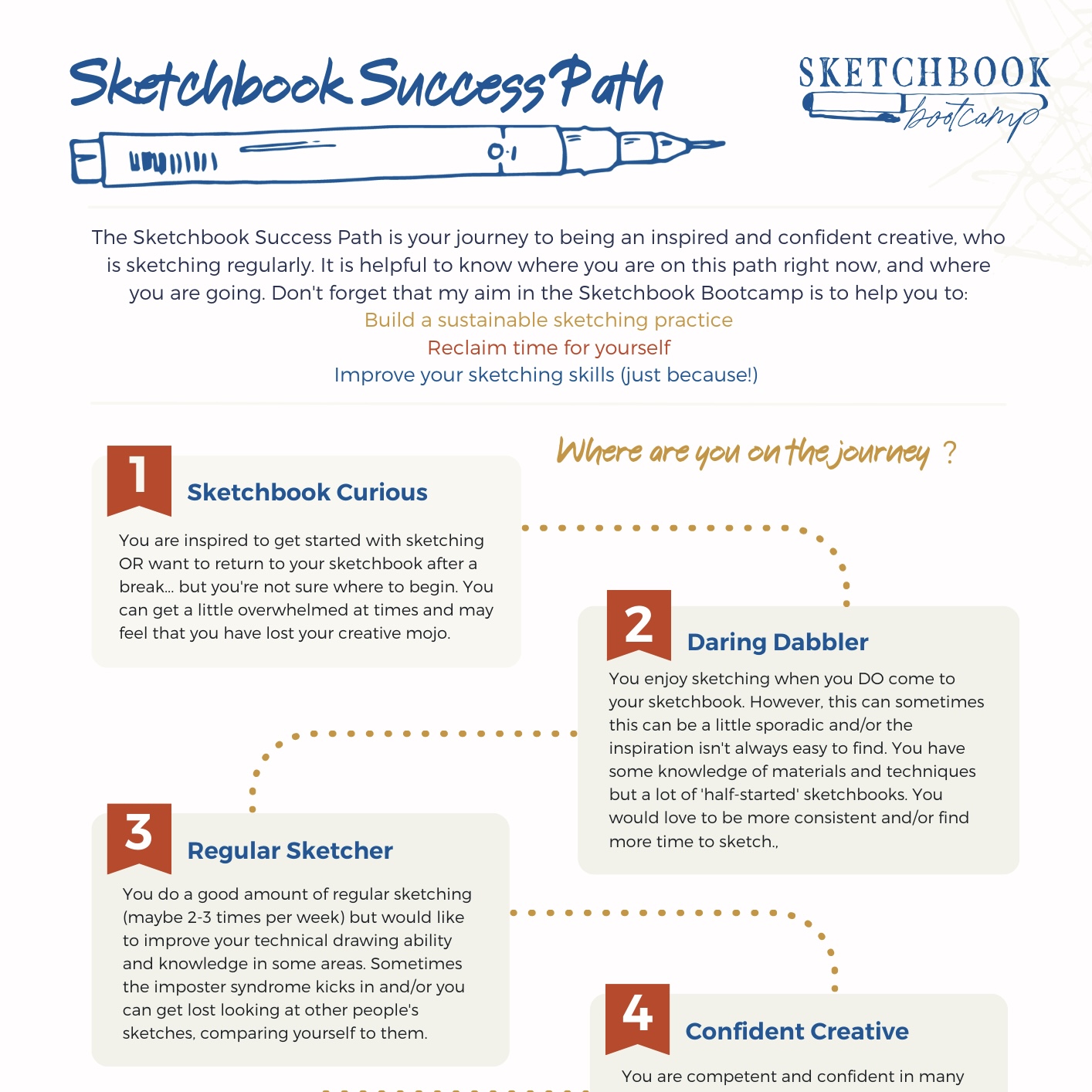 Sketchbook Success Path

0.1

SKETCHBOOK
bootcamp

The Sketchbook Success Path is your journey to being an inspired and confident creative, who is sketching regularly. It is helpful to know where you are on this path right now, and where you are going. Don't forget that my aim in the Sketchbook Bootcamp is to help you to:
Build a sustainable sketching practice
Reclaim time for yourself
Improve your sketching skills (just because!)

Where are you on the journey ?

1
Sketchbook Curious

You are inspired to get started with sketching OR want to return to your sketchbook after a break... but you're not sure where to begin. You can get a little overwhelmed at times and may feel that you have lost your creative mojo.

2
Daring Dabbler

You enjoy sketching when you DO come to your sketchbook. However, this can sometimes this can be a little sporadic and/or the inspiration isn't always easy to find. You have some knowledge of materials and techniques but a lot of 'half-started' sketchbooks. You would love to be more consistent and/or find more time to sketch.,

3
Regular Sketcher

You do a good amount of regular sketching (maybe 2-3 times per week) but would like to improve your technical drawing ability and knowledge in some areas. Sometimes the imposter syndrome kicks in and/or you can get lost looking at other people's sketches, comparing yourself to them.

4
Confident Creative

You are competent and confident in many